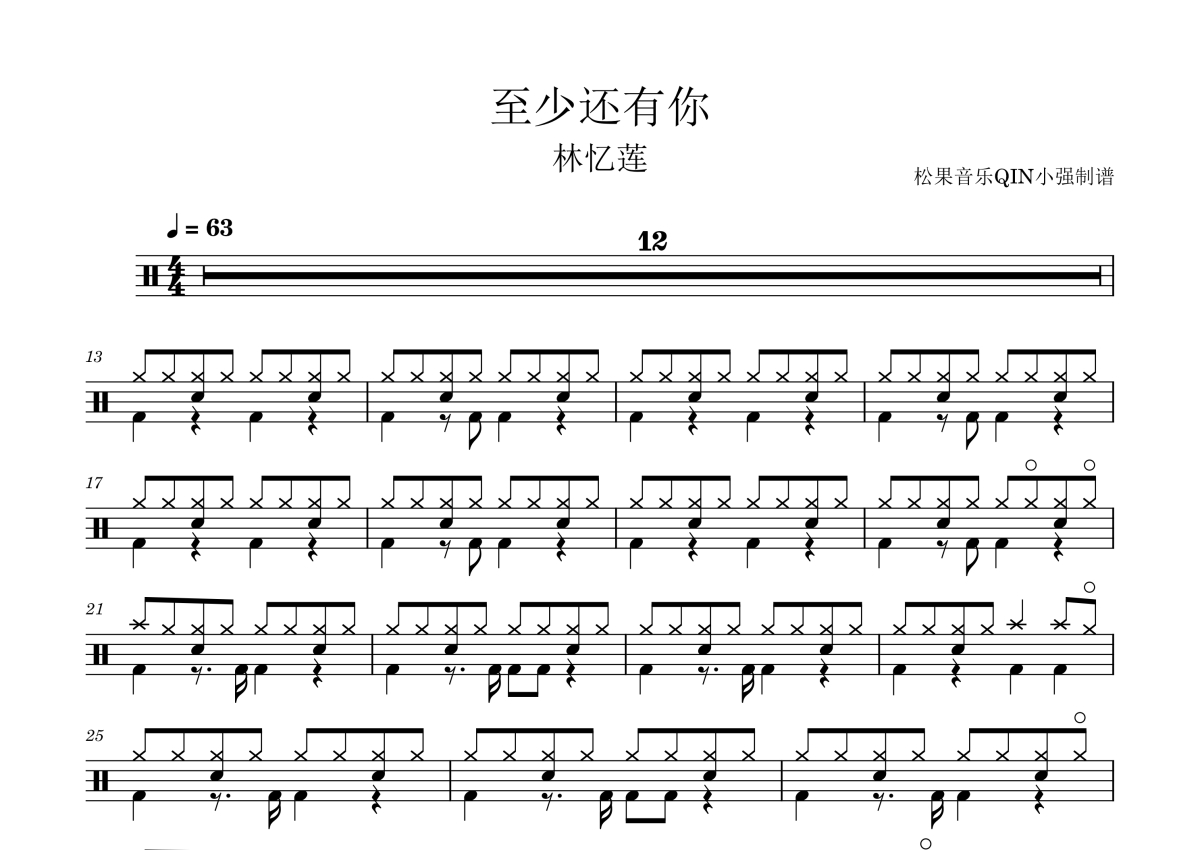 至少还有你
林忆莲
松果音乐QIN小强制谱

♩ = 63
12

13

17

21

25